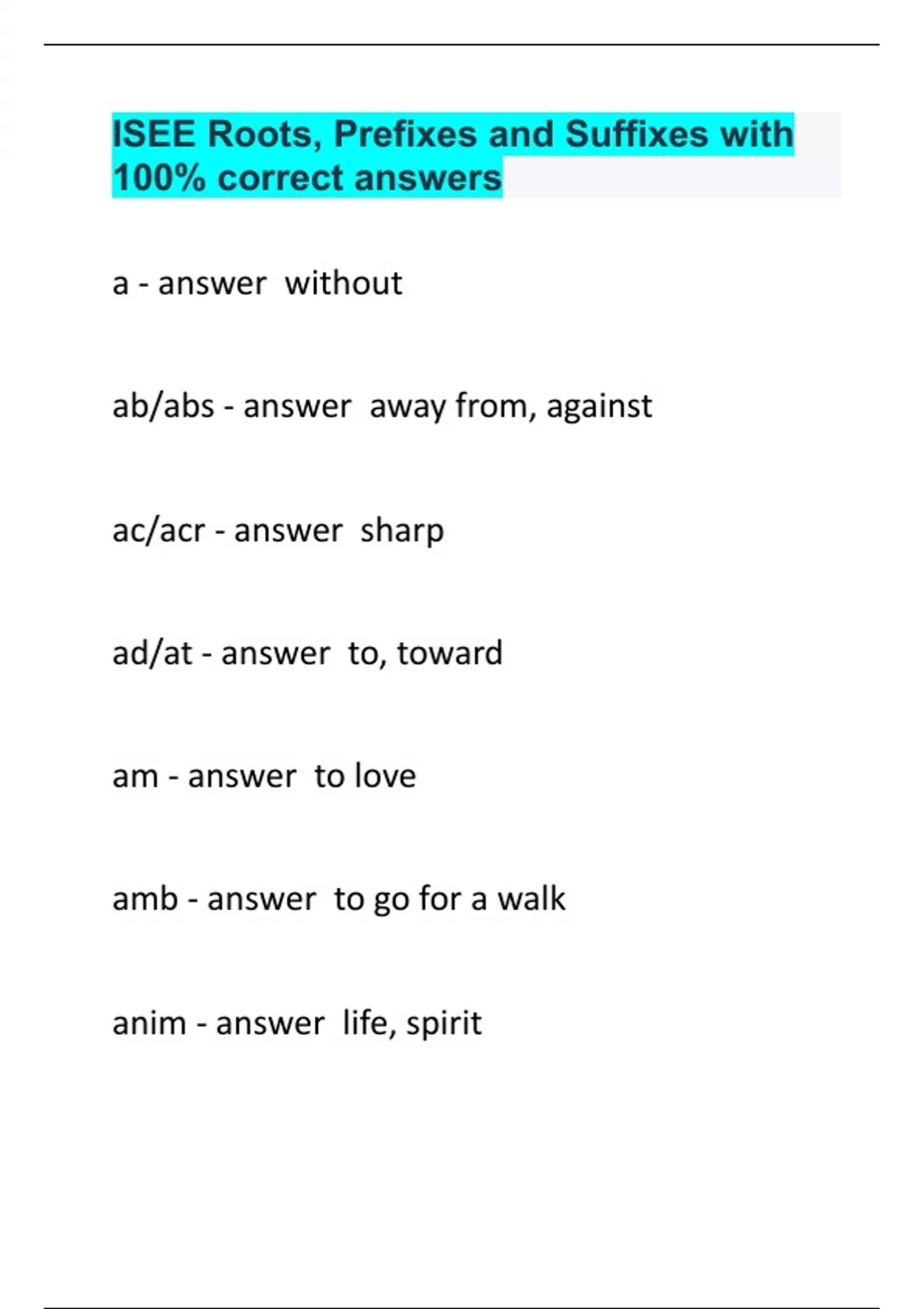 ISEE Roots, Prefixes and Suffixes with 100% correct answers

a - answer  without

ab/abs - answer  away from, against

ac/acr - answer  sharp

ad/at - answer  to, toward

am - answer  to love

amb - answer  to go for a walk

anim - answer  life, spirit